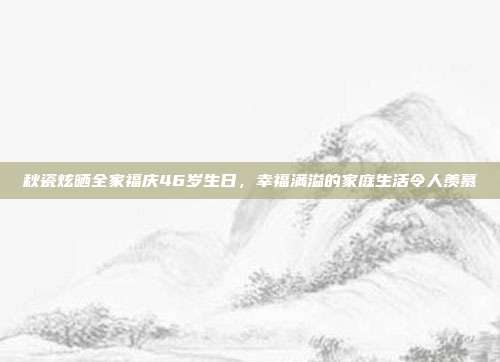 秋瓷炫晒全家福庆46岁生日，幸福满溢的家庭生活令人羡慕